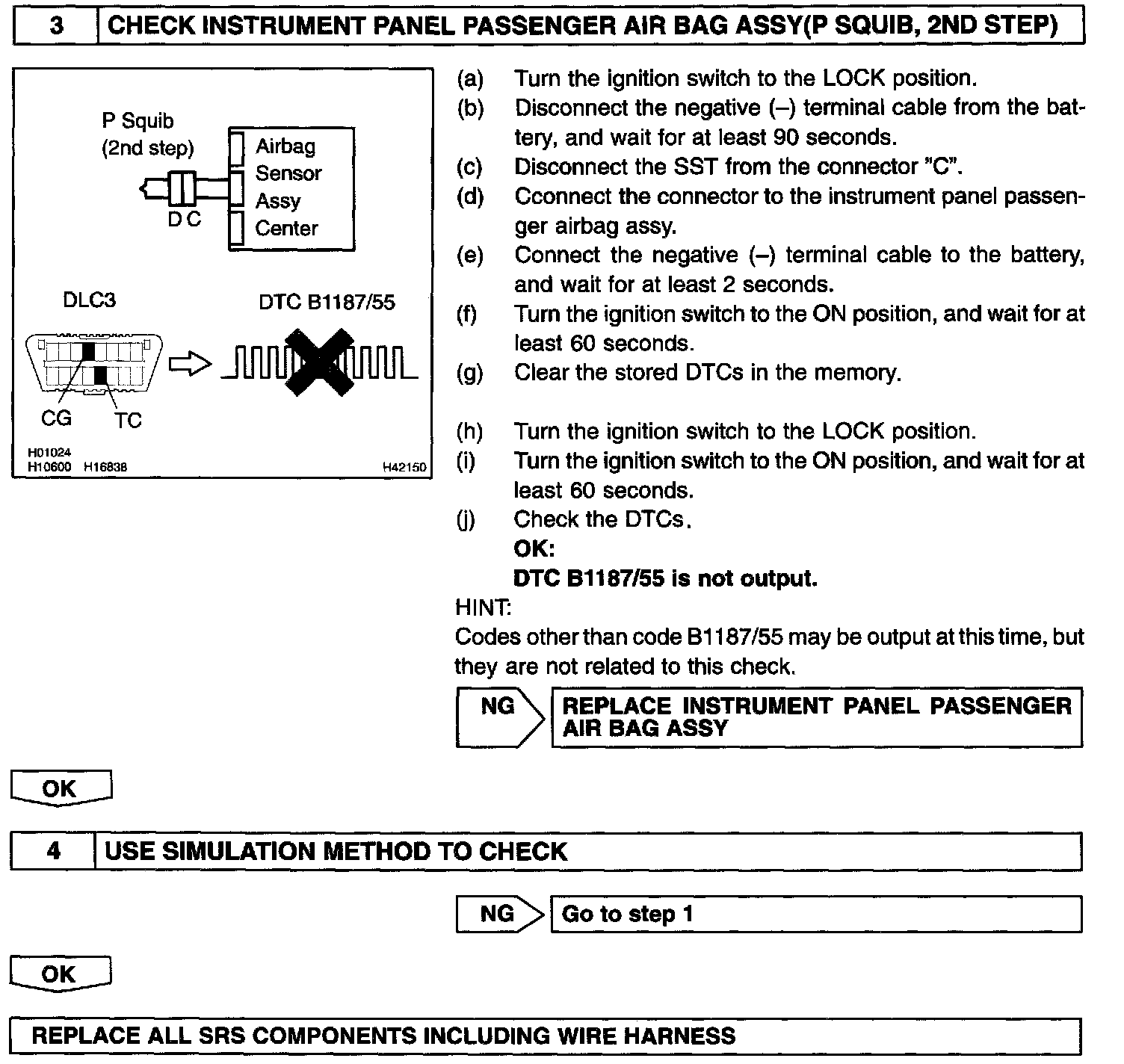 3 CHECK INSTRUMENT PANEL PASSENGER AIR BAG ASSY(P SQUIB, 2ND STEP)

P Squib
(2nd step)
Airbag
Sensor
Assy
Center
D C

DLC3
DTC B1187/55
CG
TC
H01024
H10600 H16838
H42150

(a) Turn the ignition switch to the LOCK position.
(b) Disconnect the negative (–) terminal cable from the battery, and wait for at least 90 seconds.
(c) Disconnect the SST from the connector "C".
(d) Cconnect the connector to the instrument panel passenger airbag assy.
(e) Connect the negative (–) terminal cable to the battery, and wait for at least 2 seconds.
(f) Turn the ignition switch to the ON position, and wait for at least 60 seconds.
(g) Clear the stored DTCs in the memory.

(h) Turn the ignition switch to the LOCK position.
(i) Turn the ignition switch to the ON position, and wait for at least 60 seconds.
(j) Check the DTCs.
OK:
DTC B1187/55 is not output.
HINT:
Codes other than code B1187/55 may be output at this time, but they are not related to this check.

NG
REPLACE INSTRUMENT PANEL PASSENGER AIR BAG ASSY

OK

4 USE SIMULATION METHOD TO CHECK

NG
Go to step 1

OK

REPLACE ALL SRS COMPONENTS INCLUDING WIRE HARNESS